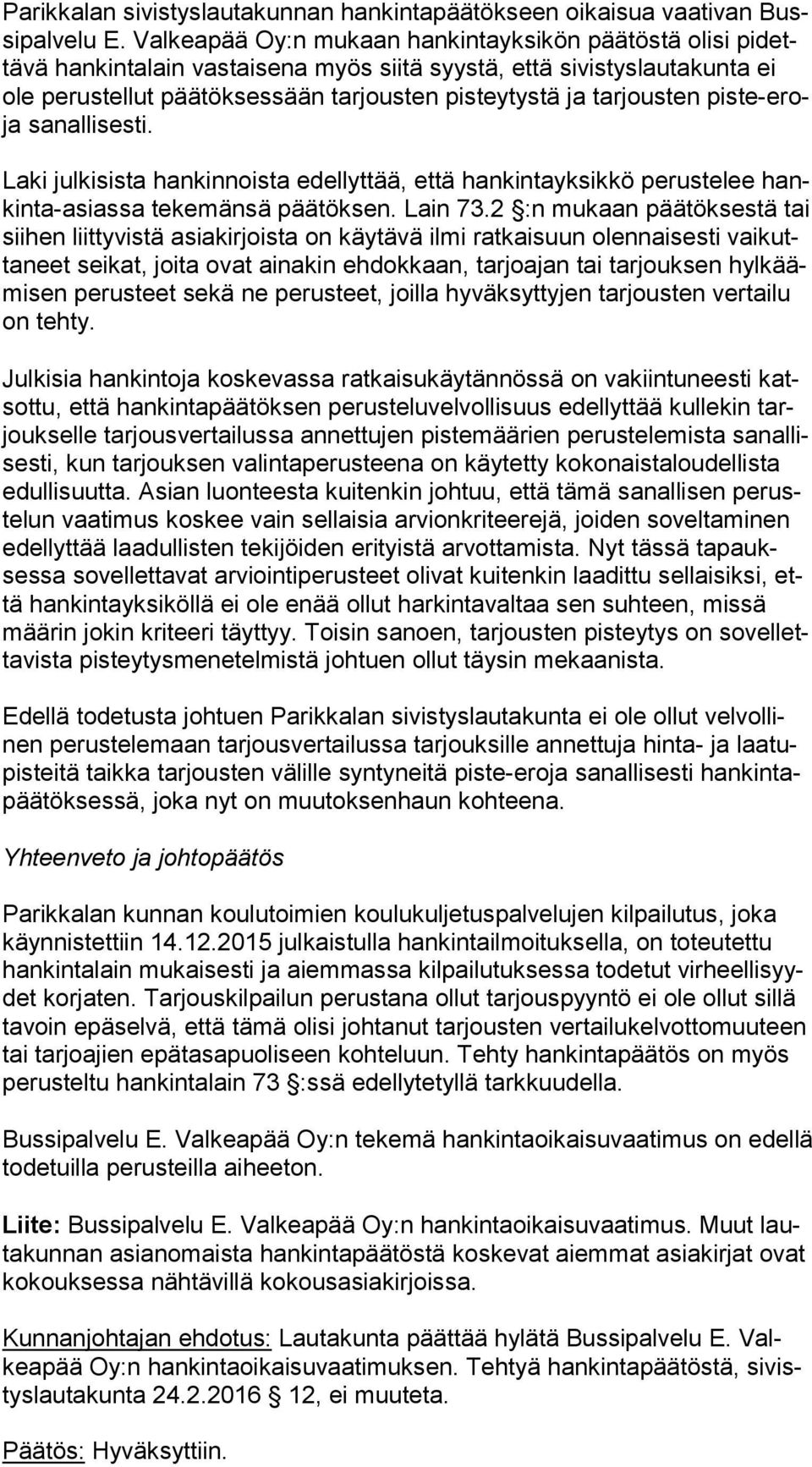 Parikkalan sivistyslautakunnan hankintapäätökseen oikaisua vaativan Bussipalvelu E. Valkeapää Oy:n mukaan hankintayksikön päätöstä olisi pidettävä hankintalain vastaisena myös siitä syystä, että sivistyslautakunta ei ole perustellut päätöksessään tarjousten pisteytystä ja tarjousten piste-eroja sanallisesti.

Laki julkisista hankinnoista edellyttää, että hankintayksikkö perustelee hankinta-asiassa tekemänsä päätöksen. Lain 73.2 §:n mukaan päätöksestä tai siihen liittyvistä asiakirjoista on käytävä ilmi ratkaisuun olennaisesti vaikuttaneet seikat, joita ovat ainakin ehdokkaan, tarjoajan tai tarjouksen hylkäämisen perusteet sekä ne perusteet, joilla hyväksyttyjen tarjousten vertailu on tehty.

Julkisia hankintoja koskevassa ratkaisukäytännössä on vakiintuneesti katsottu, että hankintapäätöksen perusteluvelvollisuus edellyttää kullekin tarjoukselle tarjousvertailussa annettujen pistemäärien perustelemista sanallisesti, kun tarjouksen valintaperusteena on käytetty kokonaistaloudellista edullisuutta. Asian luonteesta kuitenkin johtuu, että tämä sanallisen perustelun vaatimus koskee vain sellaisia arvionkriteerejä, joiden soveltaminen edellyttää laadullisten tekijöiden erityistä arvottamista. Nyt tässä tapauksessa sovellettavat arviointiperusteet olivat kuitenkin laadittu sellaisiksi, että hankintayksiköllä ei ole enää ollut harkintavaltaa sen suhteen, missä määrin jokin kriteeri täyttyy. Toisin sanoen, tarjousten pisteytys on sovellettavista pisteytysmenetelmistä johtuen ollut täysin mekaanista.

Edellä todetusta johtuen Parikkalan sivistyslautakunta ei ole ollut velvollinen perustelemaan tarjousvertailussa tarjouksille annettuja hinta- ja laatupisteitä taikka tarjousten välille syntyneitä piste-eroja sanallisesti hankintapäätöksessä, joka nyt on muutoksenhaun kohteena.

Yhteenveto ja johtopäätös

Parikkalan kunnan koulutoimien koulukuljetuspalvelujen kilpailutus, joka käynnistettiin 14.12.2015 julkaistulla hankintailmoituksella, on toteutettu hankintalain mukaisesti ja aiemmassa kilpailutuksessa todetut virheellisyydet korjaten. Tarjouskilpailun perustana ollut tarjouspyyntö ei ole ollut sillä tavoin epäselvä, että tämä olisi johtanut tarjousten vertailukelvottomuuteen tai tarjoajien epätasapuoliseen kohteluun. Tehty hankintapäätös on myös perusteltu hankintalain 73 §:ssä edellytetyllä tarkkuudella.

Bussipalvelu E. Valkeapää Oy:n tekemä hankintaoikaisuvaatimus on edellä todetuilla perusteilla aiheeton.

Liite: Bussipalvelu E. Valkeapää Oy:n hankintaoikaisuvaatimus. Muut lautakunnan asianomaista hankintapäätöstä koskevat aiemmat asiakirjat ovat kokouksessa nähtävillä kokousasiakirjoissa.

Kunnanjohtajan ehdotus: Lautakunta päättää hylätä Bussipalvelu E. Valkeapää Oy:n hankintaoikaisuvaatimuksen. Tehtyä hankintapäätöstä, sivistyslautakunta 24.2.2016 § 12, ei muuteta.

Päätös: Hyväksyttiin.